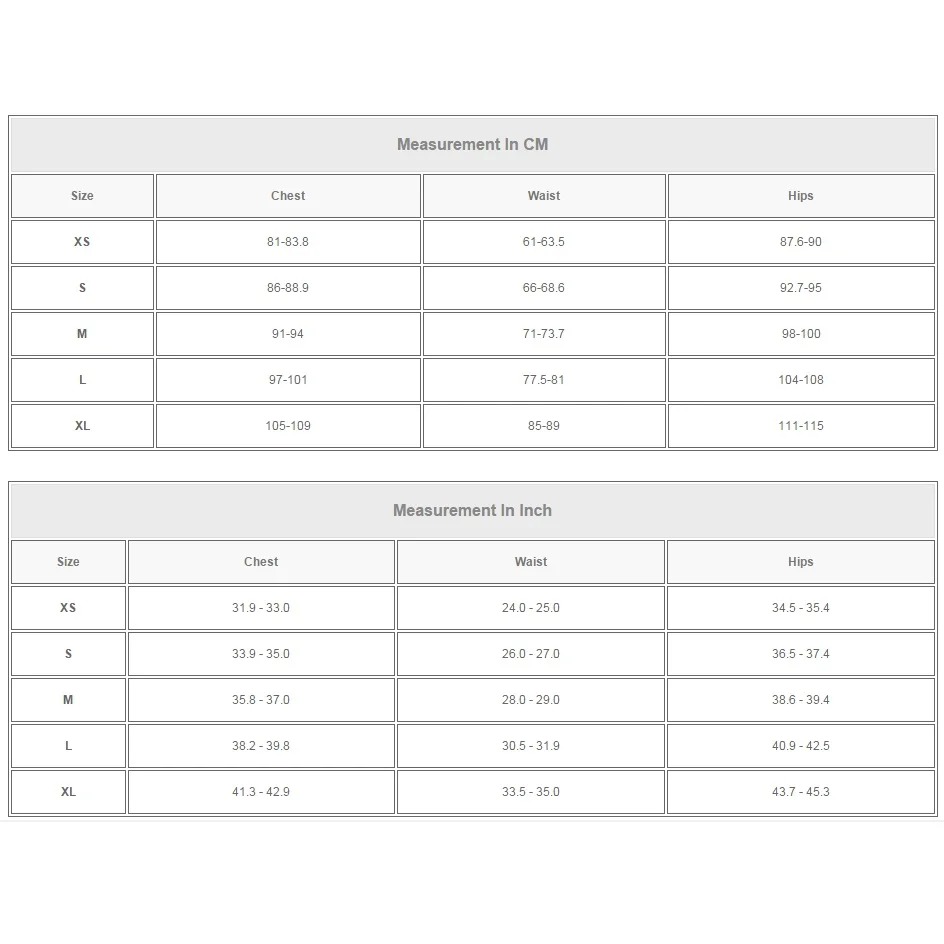 Measurement In CM

| Size | Chest | Waist | Hips |
|---|---|---|---|
| XS | 81-83.8 | 61-63.5 | 87.6-90 |
| S | 86-88.9 | 66-68.6 | 92.7-95 |
| M | 91-94 | 71-73.7 | 98-100 |
| L | 97-101 | 77.5-81 | 104-108 |
| XL | 105-109 | 85-89 | 111-115 |

Measurement In Inch

| Size | Chest | Waist | Hips |
|---|---|---|---|
| XS | 31.9 - 33.0 | 24.0 - 25.0 | 34.5 - 35.4 |
| S | 33.9 - 35.0 | 26.0 - 27.0 | 36.5 - 37.4 |
| M | 35.8 - 37.0 | 28.0 - 29.0 | 38.6 - 39.4 |
| L | 38.2 - 39.8 | 30.5 - 31.9 | 40.9 - 42.5 |
| XL | 41.3 - 42.9 | 33.5 - 35.0 | 43.7 - 45.3 |